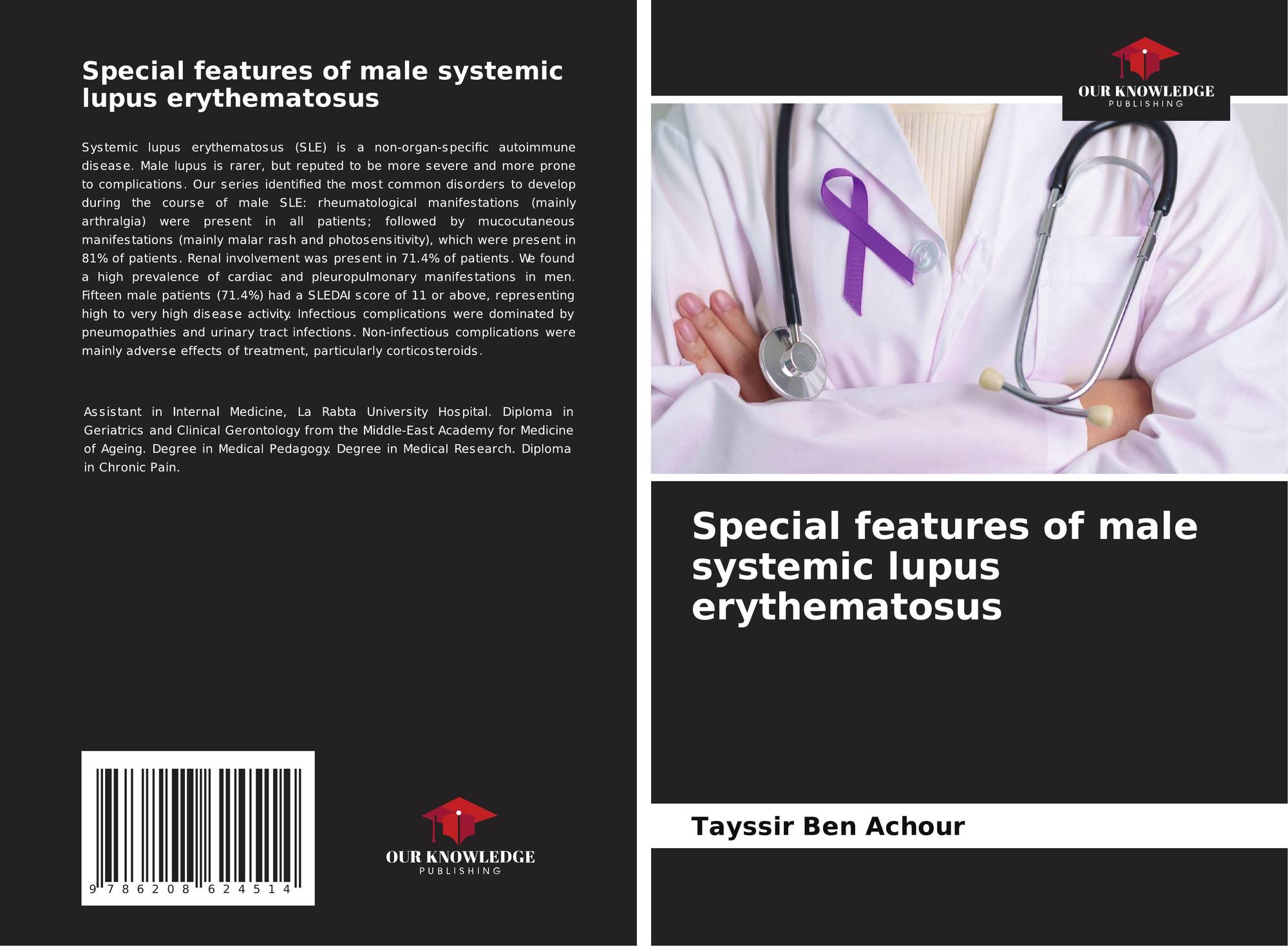 Special features of male systemic lupus erythematosus

Systemic lupus erythematosus (SLE) is a non-organ-specific autoimmune disease. Male lupus is rarer, but reputed to be more severe and more prone to complications. Our series identified the most common disorders to develop during the course of male SLE: rheumatological manifestations (mainly arthralgia) were present in all patients; followed by mucocutaneous manifestations (mainly malar rash and photosensitivity), which were present in 81% of patients. Renal involvement was present in 71.4% of patients. We found a high prevalence of cardiac and pleuropulmonary manifestations in men. Fifteen male patients (71.4%) had a SLEDAI score of 11 or above, representing high to very high disease activity. Infectious complications were dominated by pneumopathies and urinary tract infections. Non-infectious complications were mainly adverse effects of treatment, particularly corticosteroids.

Assistant in Internal Medicine, La Rabta University Hospital. Diploma in Geriatrics and Clinical Gerontology from the Middle-East Academy for Medicine of Ageing. Degree in Medical Pedagogy. Degree in Medical Research. Diploma in Chronic Pain.

9 786208 624514

OUR KNOWLEDGE
PUBLISHING

OUR KNOWLEDGE
PUBLISHING

Special features of male systemic lupus erythematosus

Tayssir Ben Achour